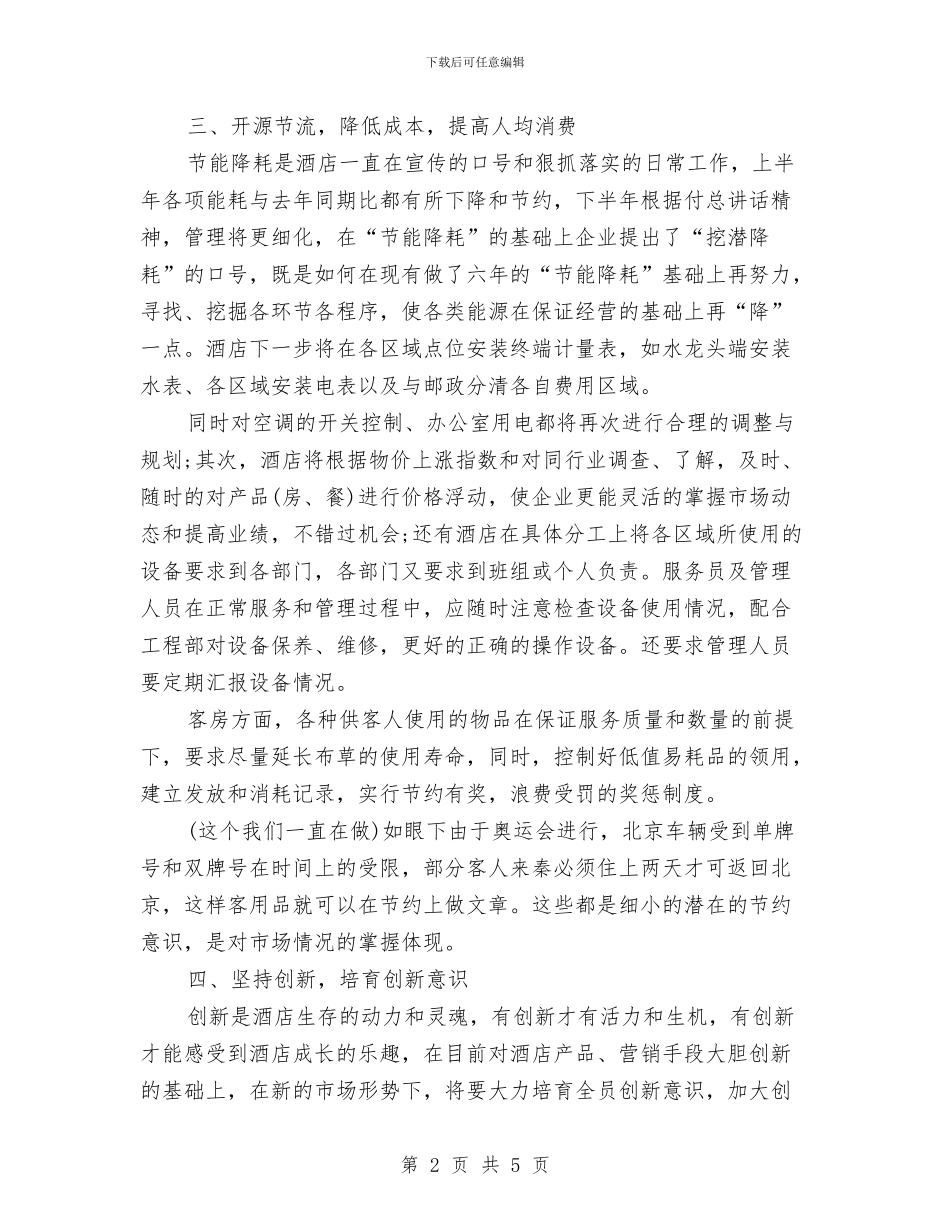 下载后可任意编辑

三、开源节流，降低成本，提高人均消费

节能降耗是酒店一直在宣传的口号和狠抓落实的日常工作，上半年各项能耗与去年同期比都有所下降和节约，下半年根据付总讲话精神，管理将更细化，在“节能降耗”的基础上企业提出了“挖潜降耗”的口号，既是如何在现有做了六年的“节能降耗”基础上再努力，寻找、挖掘各环节各程序，使各类能源在保证经营的基础上再“降”一点。酒店下一步将在各区域点位安装终端计量表，如水龙头端安装水表、各区域安装电表以及与邮政分清各自费用区域。

同时对空调的开关控制、办公室用电都将再次进行合理的调整与规划;其次，酒店将根据物价上涨指数和对同行业调查、了解，及时、随时的对产品(房、餐)进行价格浮动，使企业更能灵活的掌握市场动态和提高业绩，不错过机会;还有酒店在具体分工上将各区域所使用的设备要求到各部门，各部门又要求到班组或个人负责。服务员及管理人员在正常服务和管理过程中，应随时注意检查设备使用情况，配合工程部对设备保养、维修，更好的正确的操作设备。还要求管理人员要定期汇报设备情况。

客房方面，各种供客人使用的物品在保证服务质量和数量的前提下，要求尽量延长布草的使用寿命，同时，控制好低值易耗品的领用，建立发放和消耗记录，实行节约有奖，浪费受罚的奖惩制度。

(这个我们一直在做)如眼下由于奥运会进行，北京车辆受到单牌号和双牌号在时间上的受限，部分客人来秦必须住上两天才可返回北京，这样客用品就可以在节约上做文章。这些都是细小的潜在的节约意识，是对市场情况的掌握体现。

四、坚持创新，培育创新意识

创新是酒店生存的动力和灵魂，有创新才有活力和生机，有创新才能感受到酒店成长的乐趣，在目前对酒店产品、营销手段大胆创新的基础上，在新的市场形势下，将要大力培育全员创新意识，加大创

第 2 页 共 5 页